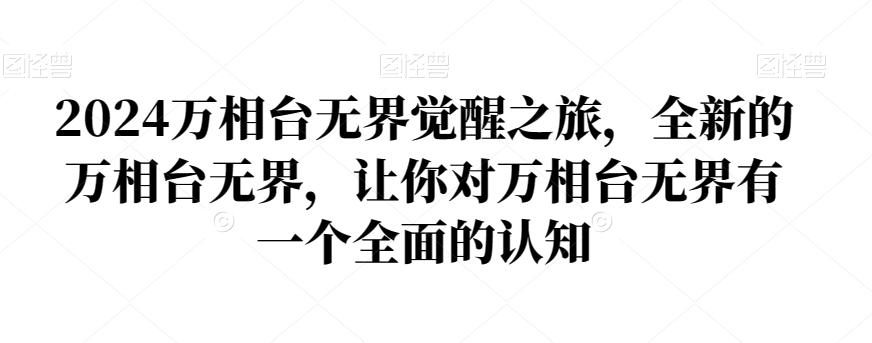 图怪兽 图怪兽 图怪兽

2024万相台无界觉醒之旅，全新的万相台无界，让你对万相台无界有一个全面的认知